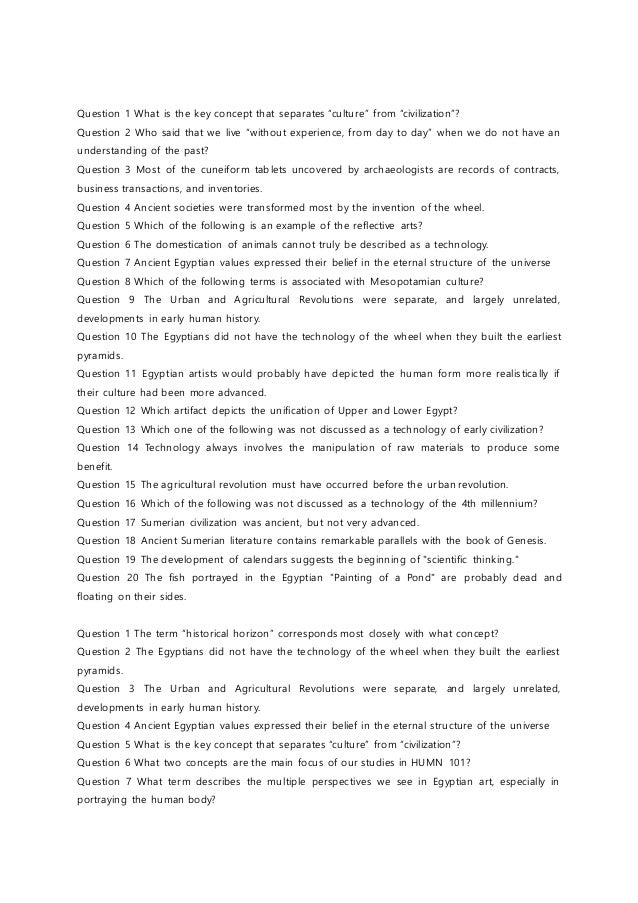 Question 1 What is the key concept that separates "culture" from "civilization"?
Question 2 Who said that we live "without experience, from day to day" when we do not have an understanding of the past?
Question 3 Most of the cuneiform tablets uncovered by archaeologists are records of contracts, business transactions, and inventories.
Question 4 Ancient societies were transformed most by the invention of the wheel.
Question 5 Which of the following is an example of the reflective arts?
Question 6 The domestication of animals cannot truly be described as a technology.
Question 7 Ancient Egyptian values expressed their belief in the eternal structure of the universe
Question 8 Which of the following terms is associated with Mesopotamian culture?
Question 9 The Urban and Agricultural Revolutions were separate, and largely unrelated, developments in early human history.
Question 10 The Egyptians did not have the technology of the wheel when they built the earliest pyramids.
Question 11 Egyptian artists would probably have depicted the human form more realistically if their culture had been more advanced.
Question 12 Which artifact depicts the unification of Upper and Lower Egypt?
Question 13 Which one of the following was not discussed as a technology of early civilization?
Question 14 Technology always involves the manipulation of raw materials to produce some benefit.
Question 15 The agricultural revolution must have occurred before the urban revolution.
Question 16 Which of the following was not discussed as a technology of the 4th millennium?
Question 17 Sumerian civilization was ancient, but not very advanced.
Question 18 Ancient Sumerian literature contains remarkable parallels with the book of Genesis.
Question 19 The development of calendars suggests the beginning of "scientific thinking."
Question 20 The fish portrayed in the Egyptian "Painting of a Pond" are probably dead and floating on their sides.

Question 1 The term "historical horizon" corresponds most closely with what concept?
Question 2 The Egyptians did not have the technology of the wheel when they built the earliest pyramids.
Question 3 The Urban and Agricultural Revolutions were separate, and largely unrelated, developments in early human history.
Question 4 Ancient Egyptian values expressed their belief in the eternal structure of the universe
Question 5 What is the key concept that separates "culture" from "civilization"?
Question 6 What two concepts are the main focus of our studies in HUMN 101?
Question 7 What term describes the multiple perspectives we see in Egyptian art, especially in portraying the human body?